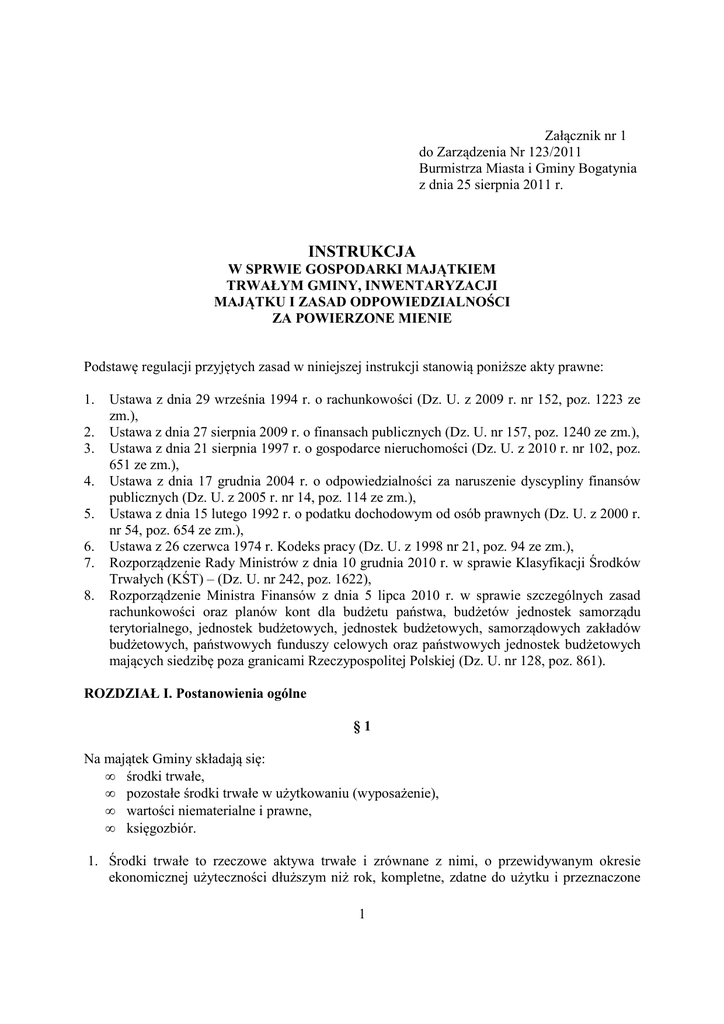 Załącznik nr 1
do Zarządzenia Nr 123/2011
Burmistrza Miasta i Gminy Bogatynia
z dnia 25 sierpnia 2011 r.

INSTRUKCJA
W SPRWIE GOSPODARKI MAJĄTKIEM TRWAŁYM GMINY, INWENTARYZACJI MAJĄTKU I ZASAD ODPOWIEDZIALNOŚCI ZA POWIERZONE MIENIE

Podstawę regulacji przyjętych zasad w niniejszej instrukcji stanowią poniższe akty prawne:

1. Ustawa z dnia 29 września 1994 r. o rachunkowości (Dz. U. z 2009 r. nr 152, poz. 1223 ze zm.),
2. Ustawa z dnia 27 sierpnia 2009 r. o finansach publicznych (Dz. U. nr 157, poz. 1240 ze zm.),
3. Ustawa z dnia 21 sierpnia 1997 r. o gospodarce nieruchomości (Dz. U. z 2010 r. nr 102, poz. 651 ze zm.),
4. Ustawa z dnia 17 grudnia 2004 r. o odpowiedzialności za naruszenie dyscypliny finansów publicznych (Dz. U. z 2005 r. nr 14, poz. 114 ze zm.),
5. Ustawa z dnia 15 lutego 1992 r. o podatku dochodowym od osób prawnych (Dz. U. z 2000 r. nr 54, poz. 654 ze zm.),
6. Ustawa z 26 czerwca 1974 r. Kodeks pracy (Dz. U. z 1998 nr 21, poz. 94 ze zm.),
7. Rozporządzenie Rady Ministrów z dnia 10 grudnia 2010 r. w sprawie Klasyfikacji Środków Trwałych (KŚT) – (Dz. U. nr 242, poz. 1622),
8. Rozporządzenie Ministra Finansów z dnia 5 lipca 2010 r. w sprawie szczególnych zasad rachunkowości oraz planów kont dla budżetu państwa, budżetów jednostek samorządu terytorialnego, jednostek budżetowych, jednostek budżetowych, samorządowych zakładów budżetowych, państwowych funduszy celowych oraz państwowych jednostek budżetowych mających siedzibę poza granicami Rzeczypospolitej Polskiej (Dz. U. nr 128, poz. 861).

ROZDZIAŁ I. Postanowienia ogólne

§ 1

Na majątek Gminy składają się:
∞ środki trwałe,
∞ pozostałe środki trwałe w użytkowaniu (wyposażenie),
∞ wartości niematerialne i prawne,
∞ księgozbiór.

1. Środki trwałe to rzeczowe aktywa trwałe i zrównane z nimi, o przewidywanym okresie ekonomicznej użyteczności dłuższym niż rok, kompletne, zdatne do użytku i przeznaczone

1